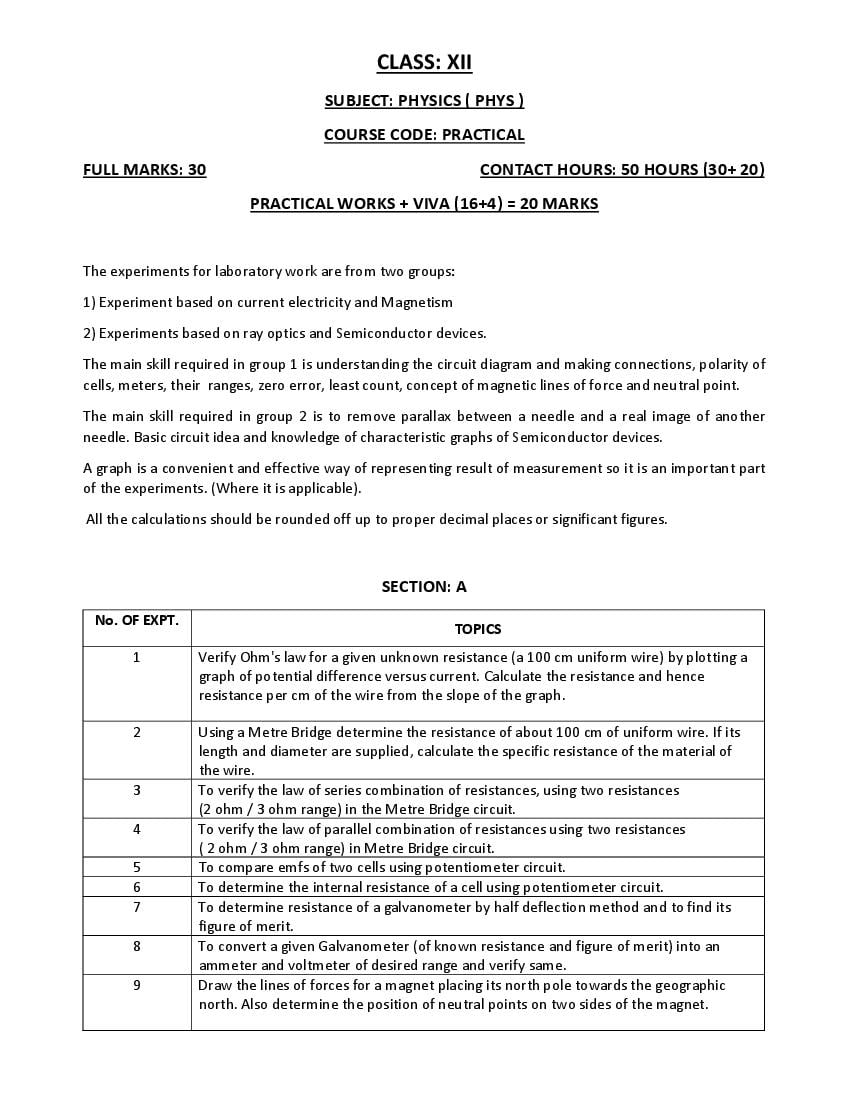 CLASS: XII

SUBJECT: PHYSICS ( PHYS )

COURSE CODE: PRACTICAL

FULL MARKS: 30

CONTACT HOURS: 50 HOURS (30+ 20)

PRACTICAL WORKS + VIVA (16+4) = 20 MARKS

The experiments for laboratory work are from two groups:

1) Experiment based on current electricity and Magnetism

2) Experiments based on ray optics and Semiconductor devices.

The main skill required in group 1 is understanding the circuit diagram and making connections, polarity of cells, meters, their ranges, zero error, least count, concept of magnetic lines of force and neutral point.

The main skill required in group 2 is to remove parallax between a needle and a real image of another needle. Basic circuit idea and knowledge of characteristic graphs of Semiconductor devices.

A graph is a convenient and effective way of representing result of measurement so it is an important part of the experiments. (Where it is applicable).

All the calculations should be rounded off up to proper decimal places or significant figures.

SECTION: A

| No. OF EXPT. | TOPICS |
|---|---|
| 1 | Verify Ohm's law for a given unknown resistance (a 100 cm uniform wire) by plotting a graph of potential difference versus current. Calculate the resistance and hence resistance per cm of the wire from the slope of the graph. |
| 2 | Using a Metre Bridge determine the resistance of about 100 cm of uniform wire. If its length and diameter are supplied, calculate the specific resistance of the material of the wire. |
| 3 | To verify the law of series combination of resistances, using two resistances (2 ohm / 3 ohm range) in the Metre Bridge circuit. |
| 4 | To verify the law of parallel combination of resistances using two resistances ( 2 ohm / 3 ohm range) in Metre Bridge circuit. |
| 5 | To compare emfs of two cells using potentiometer circuit. |
| 6 | To determine the internal resistance of a cell using potentiometer circuit. |
| 7 | To determine resistance of a galvanometer by half deflection method and to find its figure of merit. |
| 8 | To convert a given Galvanometer (of known resistance and figure of merit) into an ammeter and voltmeter of desired range and verify same. |
| 9 | Draw the lines of forces for a magnet placing its north pole towards the geographic north. Also determine the position of neutral points on two sides of the magnet. |